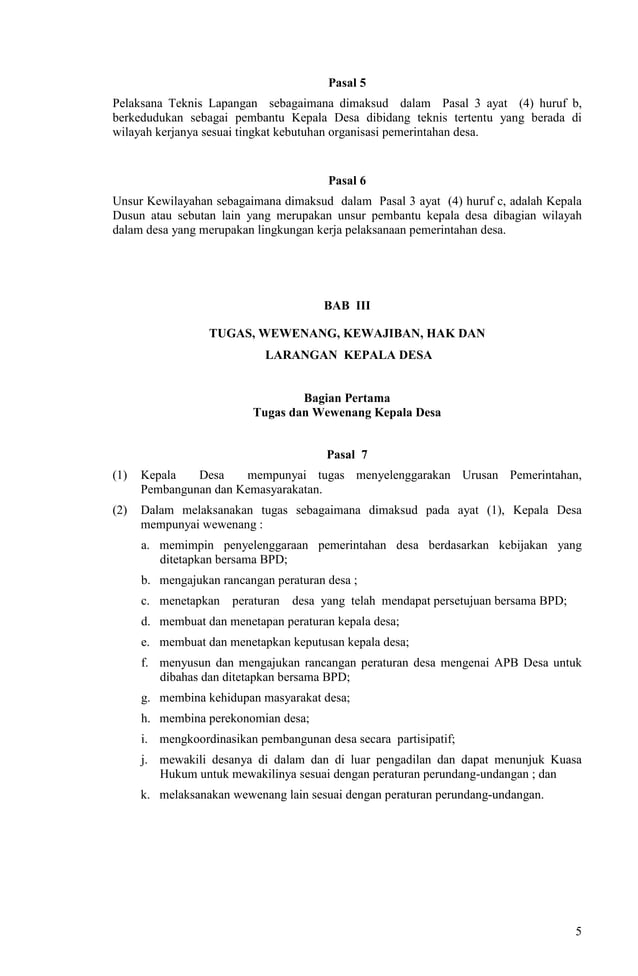 Pasal 5

Pelaksana Teknis Lapangan sebagaimana dimaksud dalam Pasal 3 ayat (4) huruf b, berkedudukan sebagai pembantu Kepala Desa dibidang teknis tertentu yang berada di wilayah kerjanya sesuai tingkat kebutuhan organisasi pemerintahan desa.

Pasal 6

Unsur Kewilayahan sebagaimana dimaksud dalam Pasal 3 ayat (4) huruf c, adalah Kepala Dusun atau sebutan lain yang merupakan unsur pembantu kepala desa dibagian wilayah dalam desa yang merupakan lingkungan kerja pelaksanaan pemerintahan desa.

BAB III

TUGAS, WEWENANG, KEWAJIBAN, HAK DAN LARANGAN KEPALA DESA

Bagian Pertama
Tugas dan Wewenang Kepala Desa

Pasal 7

(1) Kepala Desa mempunyai tugas menyelenggarakan Urusan Pemerintahan, Pembangunan dan Kemasyarakatan.

(2) Dalam melaksanakan tugas sebagaimana dimaksud pada ayat (1), Kepala Desa mempunyai wewenang :

a. memimpin penyelenggaraan pemerintahan desa berdasarkan kebijakan yang ditetapkan bersama BPD;

b. mengajukan rancangan peraturan desa ;

c. menetapkan peraturan desa yang telah mendapat persetujuan bersama BPD;

d. membuat dan menetapan peraturan kepala desa;

e. membuat dan menetapkan keputusan kepala desa;

f. menyusun dan mengajukan rancangan peraturan desa mengenai APB Desa untuk dibahas dan ditetapkan bersama BPD;

g. membina kehidupan masyarakat desa;

h. membina perekonomian desa;

i. mengkoordinasikan pembangunan desa secara partisipatif;

j. mewakili desanya di dalam dan di luar pengadilan dan dapat menunjuk Kuasa Hukum untuk mewakilinya sesuai dengan peraturan perundang-undangan ; dan

k. melaksanakan wewenang lain sesuai dengan peraturan perundang-undangan.

5